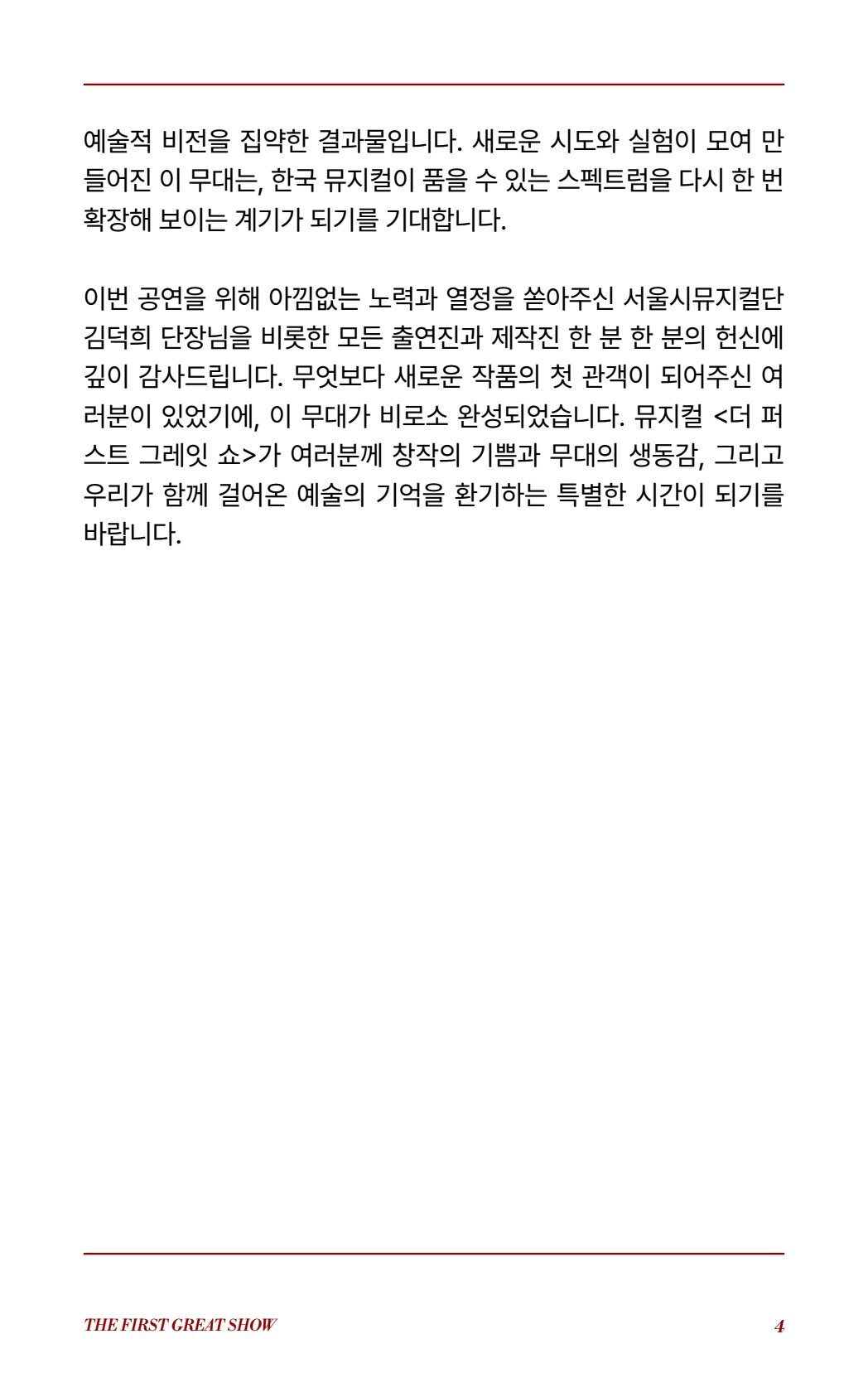 예술적 비전을 집약한 결과물입니다. 새로운 시도와 실험이 모여 만들어진 이 무대는, 한국 뮤지컬이 품을 수 있는 스펙트럼을 다시 한 번 확장해 보이는 계기가 되기를 기대합니다.

이번 공연을 위해 아낌없는 노력과 열정을 쏟아주신 서울시뮤지컬단 김덕희 단장님을 비롯한 모든 출연진과 제작진 한 분 한 분의 헌신에 깊이 감사드립니다. 무엇보다 새로운 작품의 첫 관객이 되어주신 여러분이 있었기에, 이 무대가 비로소 완성되었습니다. 뮤지컬 <더 퍼스트 그레잇 쇼>가 여러분께 창작의 기쁨과 무대의 생동감, 그리고 우리가 함께 걸어온 예술의 기억을 환기하는 특별한 시간이 되기를 바랍니다.

THE FIRST GREAT SHOW 4